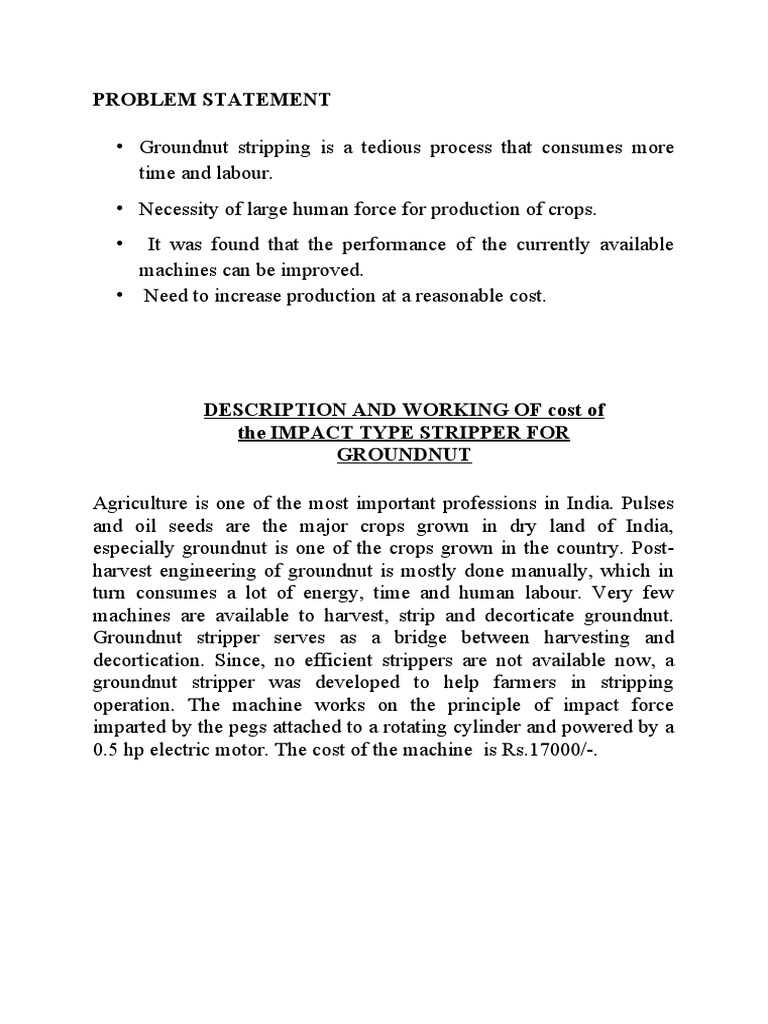 PROBLEM STATEMENT

• Groundnut stripping is a tedious process that consumes more time and labour.

• Necessity of large human force for production of crops.

• It was found that the performance of the currently available machines can be improved.

• Need to increase production at a reasonable cost.

DESCRIPTION AND WORKING OF cost of the IMPACT TYPE STRIPPER FOR GROUNDNUT

Agriculture is one of the most important professions in India. Pulses and oil seeds are the major crops grown in dry land of India, especially groundnut is one of the crops grown in the country. Post-harvest engineering of groundnut is mostly done manually, which in turn consumes a lot of energy, time and human labour. Very few machines are available to harvest, strip and decorticate groundnut. Groundnut stripper serves as a bridge between harvesting and decortication. Since, no efficient strippers are not available now, a groundnut stripper was developed to help farmers in stripping operation. The machine works on the principle of impact force imparted by the pegs attached to a rotating cylinder and powered by a 0.5 hp electric motor. The cost of the machine is Rs.17000/-.